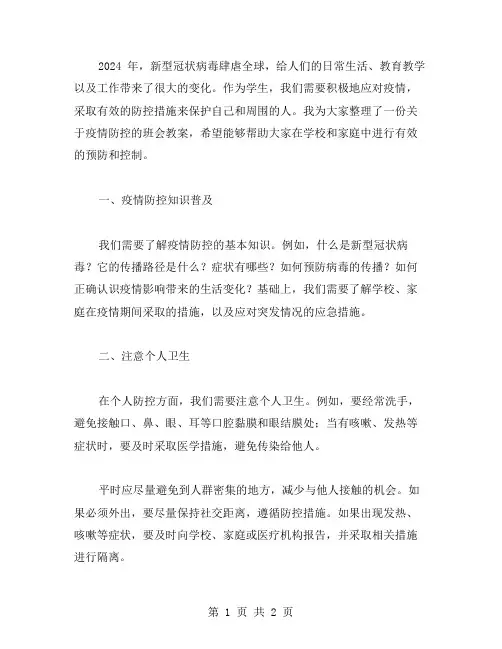 2024 年，新型冠状病毒肆虐全球，给人们的日常生活、教育教学以及工作带来了很大的变化。作为学生，我们需要积极地应对疫情，采取有效的防控措施来保护自己和周围的人。我为大家整理了一份关于疫情防控的班会教案，希望能够帮助大家在学校和家庭中进行有效的预防和控制。

一、疫情防控知识普及

我们需要了解疫情防控的基本知识。例如，什么是新型冠状病毒？它的传播路径是什么？症状有哪些？如何预防病毒的传播？如何正确认识疫情影响带来的生活变化？基础上，我们需要了解学校、家庭在疫情期间采取的措施，以及应对突发情况的应急措施。

二、注意个人卫生

在个人防控方面，我们需要注意个人卫生。例如，要经常洗手，避免接触口、鼻、眼、耳等口腔黏膜和眼结膜处；当有咳嗽、发热等症状时，要及时采取医学措施，避免传染给他人。

平时应尽量避免到人群密集的地方，减少与他人接触的机会。如果必须外出，要尽量保持社交距离，遵循防控措施。如果出现发热、咳嗽等症状，要及时向学校、家庭或医疗机构报告，并采取相关措施进行隔离。

第 1 页 共 2 页